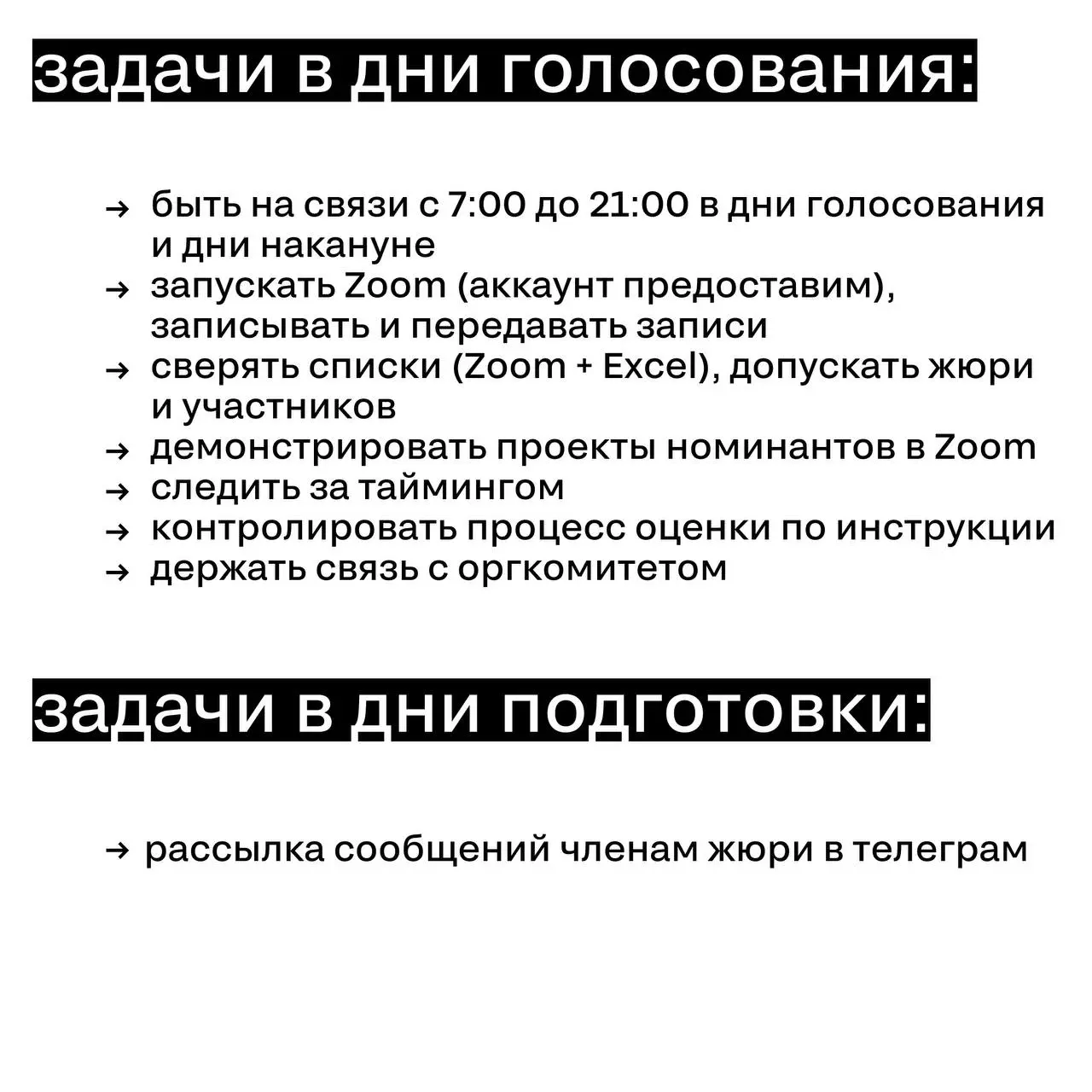 задачи в дни голосования:

→ быть на связи с 7:00 до 21:00 в дни голосования и дни накануне
→ запускать Zoom (аккаунт предоставим), записывать и передавать записи
→ сверять списки (Zoom + Excel), допускать жюри и участников
→ демонстрировать проекты номинантов в Zoom
→ следить за таймингом
→ контролировать процесс оценки по инструкции
→ держать связь с оргкомитетом

задачи в дни подготовки:

→ рассылка сообщений членам жюри в телеграм